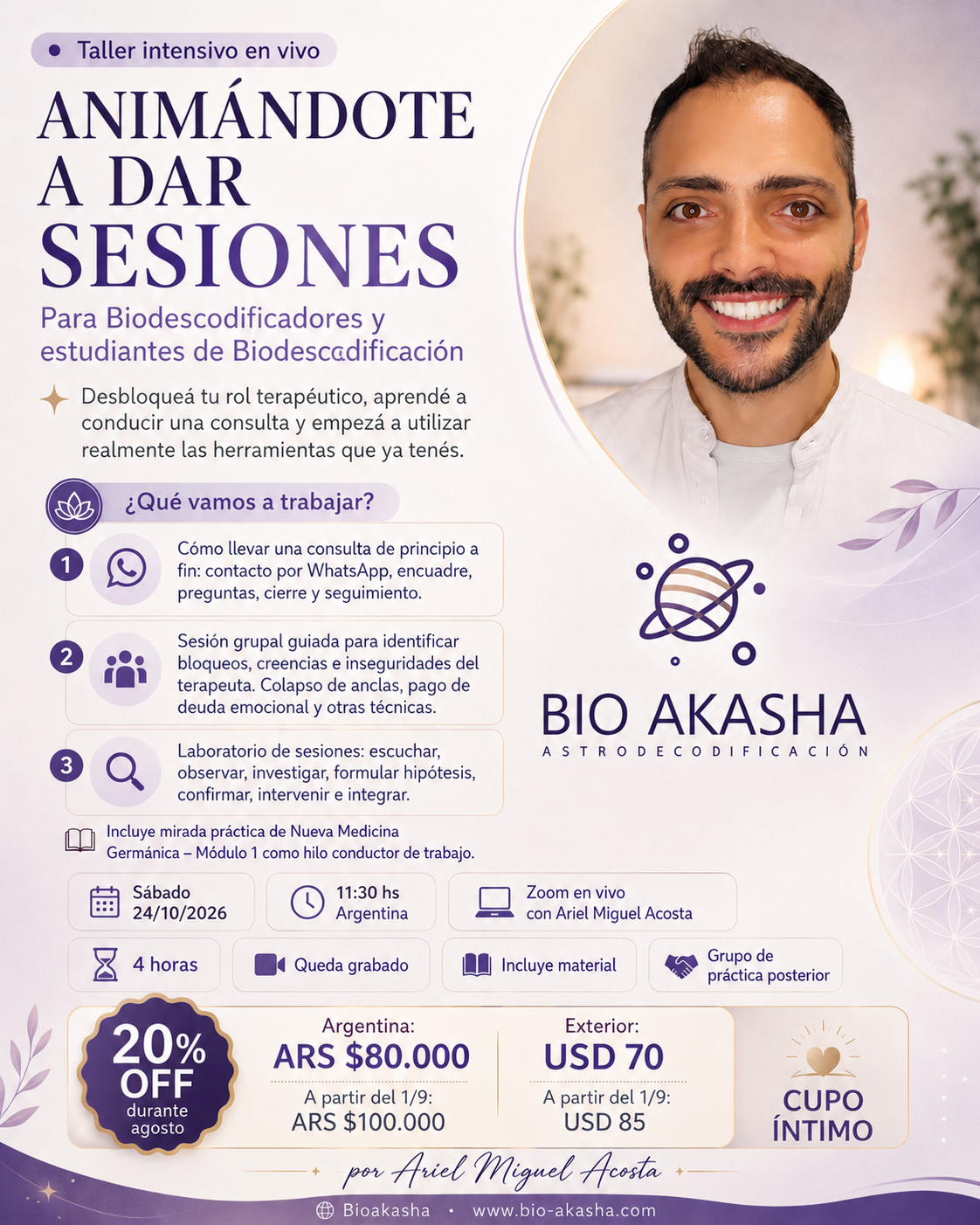 Taller intensivo en vivo

ANIMÁNDOTE A DAR SESIONES

Para Biodescodificadores y estudiantes de Biodescodificación

Desbloqueá tu rol terapéutico, aprendé a conducir una consulta y empezá a utilizar realmente las herramientas que ya tenés.

¿Qué vamos a trabajar?

1 Cómo llevar una consulta de principio a fin: contacto por WhatsApp, encuadre, preguntas, cierre y seguimiento.

2 Sesión grupal guiada para identificar bloqueos, creencias e inseguridades del terapeuta. Colapso de anclas, pago de deuda emocional y otras técnicas.

3 Laboratorio de sesiones: escuchar, observar, investigar, formular hipótesis, confirmar, intervenir e integrar.

Incluye mirada práctica de Nueva Medicina Germánica – Módulo 1 como hilo conductor de trabajo.

BIO AKASHA
ASTRODECODIFICACIÓN

Sábado 24/10/2026

11:30 hs Argentina

Zoom en vivo con Ariel Miguel Acosta

4 horas

Queda grabado

Incluye material

Grupo de práctica posterior

20% OFF durante agosto

Argentina:
ARS $80.000
A partir del 1/9:
ARS $100.000

Exterior:
USD 70
A partir del 1/9:
USD 85

CUPO ÍNTIMO

por Ariel Miguel Acosta

Bioakasha • www.bio-akasha.com